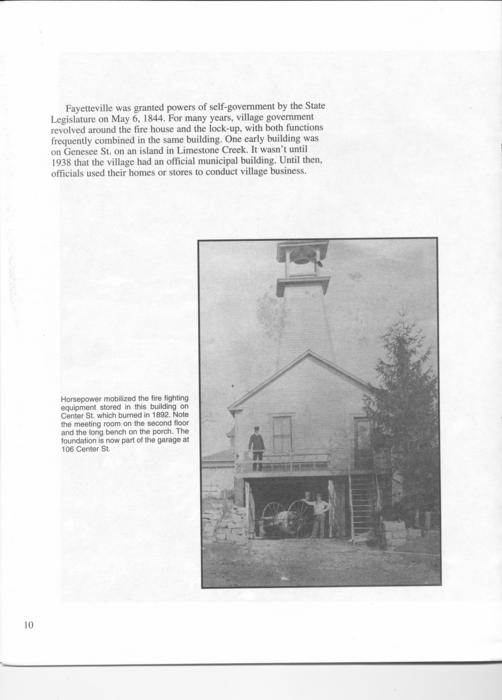 Fayetteville was granted powers of self-government by the State Legislature on May 6, 1844. For many years, village government revolved around the fire house and the lock-up, with both functions frequently combined in the same building. One early building was on Genesee St. on an island in Limestone Creek. It wasn't until 1938 that the village had an official municipal building. Until then, officials used their homes or stores to conduct village business.

Horsepower mobilized the fire fighting equipment stored in this building on Center St. which burned in 1892. Note the meeting room on the second floor and the long bench on the porch. The foundation is now part of the garage at 106 Center St.

10